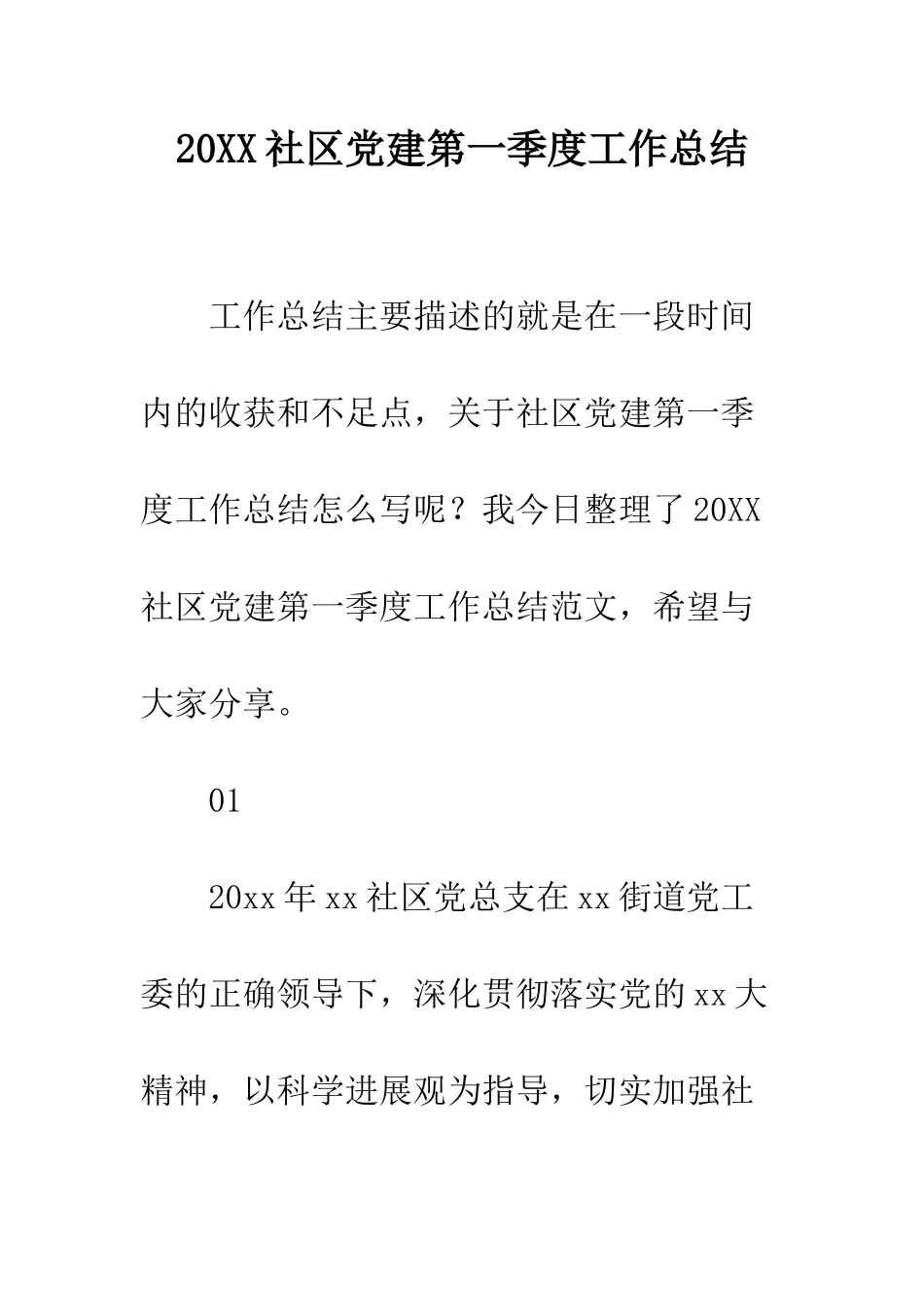 20XX 社区党建第一季度工作总结

工作总结主要描述的就是在一段时间内的收获和不足点，关于社区党建第一季度工作总结怎么写呢？我今日整理了 20XX 社区党建第一季度工作总结范文，希望与大家分享。

01

20xx 年 xx 社区党总支在 xx 街道党工委的正确领导下，深化贯彻落实党的 xx 大精神，以科学进展观为指导，切实加强社